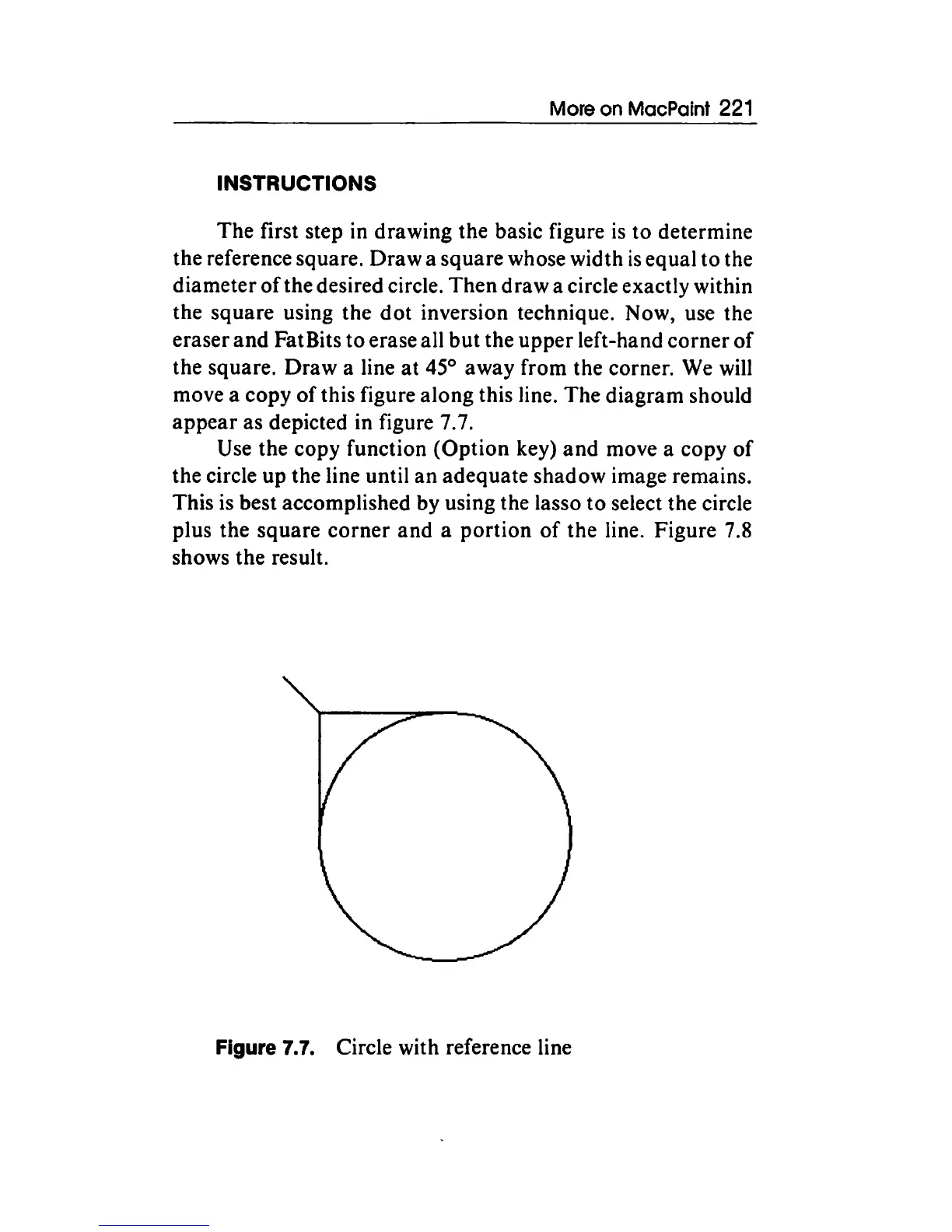 More on MacPaint 221

INSTRUCTIONS

The first step in drawing the basic figure is to determine the reference square. Draw a square whose width is equal to the diameter of the desired circle. Then draw a circle exactly within the square using the dot inversion technique. Now, use the eraser and FatBits to erase all but the upper left-hand corner of the square. Draw a line at 45° away from the corner. We will move a copy of this figure along this line. The diagram should appear as depicted in figure 7.7.

Use the copy function (Option key) and move a copy of the circle up the line until an adequate shadow image remains. This is best accomplished by using the lasso to select the circle plus the square corner and a portion of the line. Figure 7.8 shows the result.

Figure 7.7. Circle with reference line